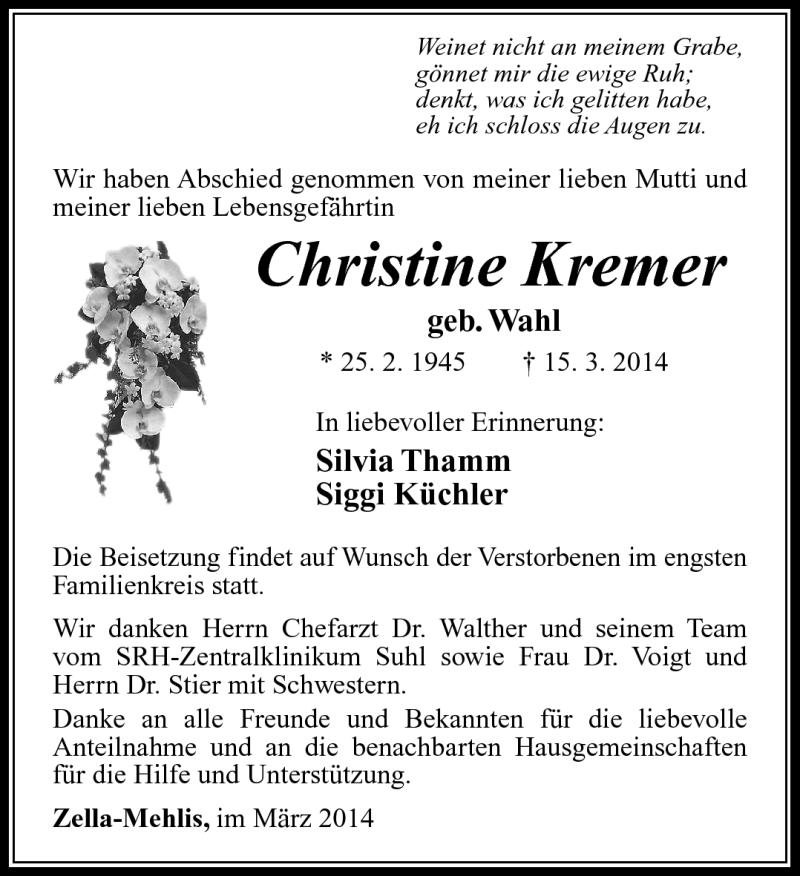 Weinet nicht an meinem Grabe,
gönnet mir die ewige Ruh;
denkt, was ich gelitten habe,
eh ich schloss die Augen zu.

Wir haben Abschied genommen von meiner lieben Mutti und meiner lieben Lebensgefährtin

Christine Kremer

geb. Wahl

* 25. 2. 1945 † 15. 3. 2014

In liebevoller Erinnerung:

Silvia Thamm
Siggi Küchler

Die Beisetzung findet auf Wunsch der Verstorbenen im engsten Familienkreis statt.

Wir danken Herrn Chefarzt Dr. Walther und seinem Team vom SRH-Zentralklinikum Suhl sowie Frau Dr. Voigt und Herrn Dr. Stier mit Schwestern.

Danke an alle Freunde und Bekannten für die liebevolle Anteilnahme und an die benachbarten Hausgemeinschaften für die Hilfe und Unterstützung.

Zella-Mehlis, im März 2014